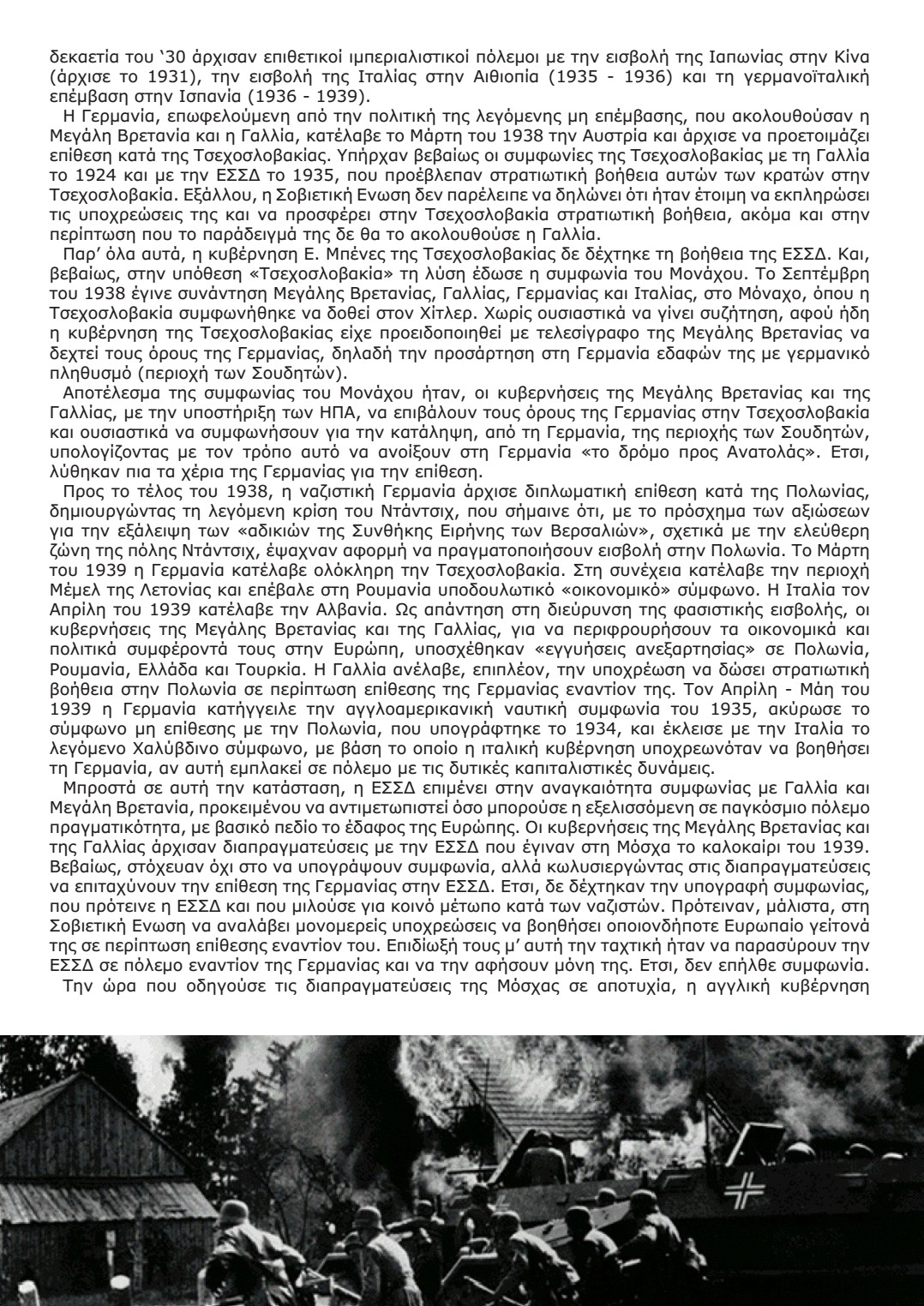 δεκαετία του '30 άρχισαν επιθετικοί ιμπεριαλιστικοί πόλεμοι με την εισβολή της Ιαπωνίας στην Κίνα (άρχισε το 1931), την εισβολή της Ιταλίας στην Αιθιοπία (1935 - 1936) και τη γερμανοϊταλική επέμβαση στην Ισπανία (1936 - 1939).

Η Γερμανία, επωφελούμενη από την πολιτική της λεγόμενης μη επέμβασης, που ακολουθούσαν η Μεγάλη Βρετανία και η Γαλλία, κατέλαβε το Μάρτη του 1938 την Αυστρία και άρχισε να προετοιμάζει επίθεση κατά της Τσεχοσλοβακίας. Υπήρχαν βεβαίως οι συμφωνίες της Τσεχοσλοβακίας με τη Γαλλία το 1924 και με την ΕΣΣΔ το 1935, που προέβλεπαν στρατιωτική βοήθεια αυτών των κρατών στην Τσεχοσλοβακία. Εξάλλου, η Σοβιετική Ενωση δεν παρέλειπε να δηλώνει ότι ήταν έτοιμη να εκπληρώσει τις υποχρεώσεις της και να προσφέρει στην Τσεχοσλοβακία στρατιωτική βοήθεια, ακόμα και στην περίπτωση που το παράδειγμά της δε θα το ακολουθούσε η Γαλλία.

Παρ' όλα αυτά, η κυβέρνηση Ε. Μπένες της Τσεχοσλοβακίας δε δέχτηκε τη βοήθεια της ΕΣΣΔ. Και, βεβαίως, στην υπόθεση «Τσεχοσλοβακία» τη λύση έδωσε η συμφωνία του Μονάχου. Το Σεπτέμβρη του 1938 έγινε συνάντηση Μεγάλης Βρετανίας, Γαλλίας, Γερμανίας και Ιταλίας, στο Μόναχο, όπου η Τσεχοσλοβακία συμφωνήθηκε να δοθεί στον Χίτλερ. Χωρίς ουσιαστικά να γίνει συζήτηση, αφού ήδη η κυβέρνηση της Τσεχοσλοβακίας είχε προειδοποιηθεί με τελεσίγραφο της Μεγάλης Βρετανίας να δεχτεί τους όρους της Γερμανίας, δηλαδή την προσάρτηση στη Γερμανία εδαφών της με γερμανικό πληθυσμό (περιοχή των Σουδητών).

Αποτέλεσμα της συμφωνίας του Μονάχου ήταν, οι κυβερνήσεις της Μεγάλης Βρετανίας και της Γαλλίας, με την υποστήριξη των ΗΠΑ, να επιβάλουν τους όρους της Γερμανίας στην Τσεχοσλοβακία και ουσιαστικά να συμφωνήσουν για την κατάληψη, από τη Γερμανία, της περιοχής των Σουδητών, υπολογίζοντας με τον τρόπο αυτό να ανοίξουν στη Γερμανία «το δρόμο προς Ανατολάς». Ετσι, λύθηκαν πια τα χέρια της Γερμανίας για την επίθεση.

Προς το τέλος του 1938, η ναζιστική Γερμανία άρχισε διπλωματική επίθεση κατά της Πολωνίας, δημιουργώντας τη λεγόμενη κρίση του Ντάντσιχ, που σήμαινε ότι, με το πρόσχημα των αξιώσεων για την εξάλειψη των «αδικιών της Συνθήκης Ειρήνης των Βερσαλιών», σχετικά με την ελεύθερη ζώνη της πόλης Ντάντσιχ, έψαχναν αφορμή να πραγματοποιήσουν εισβολή στην Πολωνία. Το Μάρτη του 1939 η Γερμανία κατέλαβε ολόκληρη την Τσεχοσλοβακία. Στη συνέχεια κατέλαβε την περιοχή Μέμελ της Λετονίας και επέβαλε στη Ρουμανία υποδουλωτικό «οικονομικό» σύμφωνο. Η Ιταλία τον Απρίλη του 1939 κατέλαβε την Αλβανία. Ως απάντηση στη διεύρυνση της φασιστικής εισβολής, οι κυβερνήσεις της Μεγάλης Βρετανίας και της Γαλλίας, για να περιφρουρήσουν τα οικονομικά και πολιτικά συμφέροντά τους στην Ευρώπη, υποσχέθηκαν «εγγυήσεις ανεξαρτησίας» σε Πολωνία, Ρουμανία, Ελλάδα και Τουρκία. Η Γαλλία ανέλαβε, επιπλέον, την υποχρέωση να δώσει στρατιωτική βοήθεια στην Πολωνία σε περίπτωση επίθεσης της Γερμανίας εναντίον της. Τον Απρίλη - Μάη του 1939 η Γερμανία κατήγγειλε την αγγλοαμερικανική ναυτική συμφωνία του 1935, ακύρωσε το σύμφωνο μη επίθεσης με την Πολωνία, που υπογράφτηκε το 1934, και έκλεισε με την Ιταλία το λεγόμενο Χαλύβδινο σύμφωνο, με βάση το οποίο η ιταλική κυβέρνηση υποχρεωνόταν να βοηθήσει τη Γερμανία, αν αυτή εμπλακεί σε πόλεμο με τις δυτικές καπιταλιστικές δυνάμεις.

Μπροστά σε αυτή την κατάσταση, η ΕΣΣΔ επιμένει στην αναγκαιότητα συμφωνίας με Γαλλία και Μεγάλη Βρετανία, προκειμένου να αντιμετωπιστεί όσο μπορούσε η εξελισσόμενη σε παγκόσμιο πόλεμο πραγματικότητα, με βασικό πεδίο το έδαφος της Ευρώπης. Οι κυβερνήσεις της Μεγάλης Βρετανίας και της Γαλλίας άρχισαν διαπραγματεύσεις με την ΕΣΣΔ που έγιναν στη Μόσχα το καλοκαίρι του 1939. Βεβαίως, στόχευαν όχι στο να υπογράψουν συμφωνία, αλλά κωλυσιεργώντας στις διαπραγματεύσεις να επιταχύνουν την επίθεση της Γερμανίας στην ΕΣΣΔ. Ετσι, δε δέχτηκαν την υπογραφή συμφωνίας, που πρότεινε η ΕΣΣΔ και που μιλούσε για κοινό μέτωπο κατά των ναζιστών. Πρότειναν, μάλιστα, στη Σοβιετική Ενωση να αναλάβει μονομερείς υποχρεώσεις να βοηθήσει οποιονδήποτε Ευρωπαίο γείτονά της σε περίπτωση επίθεσης εναντίον του. Επιδίωξή τους μ' αυτή την ταχτική ήταν να παρασύρουν την ΕΣΣΔ σε πόλεμο εναντίον της Γερμανίας και να την αφήσουν μόνη της. Ετσι, δεν επήλθε συμφωνία.

Την ώρα που οδηγούσε τις διαπραγματεύσεις της Μόσχας σε αποτυχία, η αγγλική κυβέρνηση